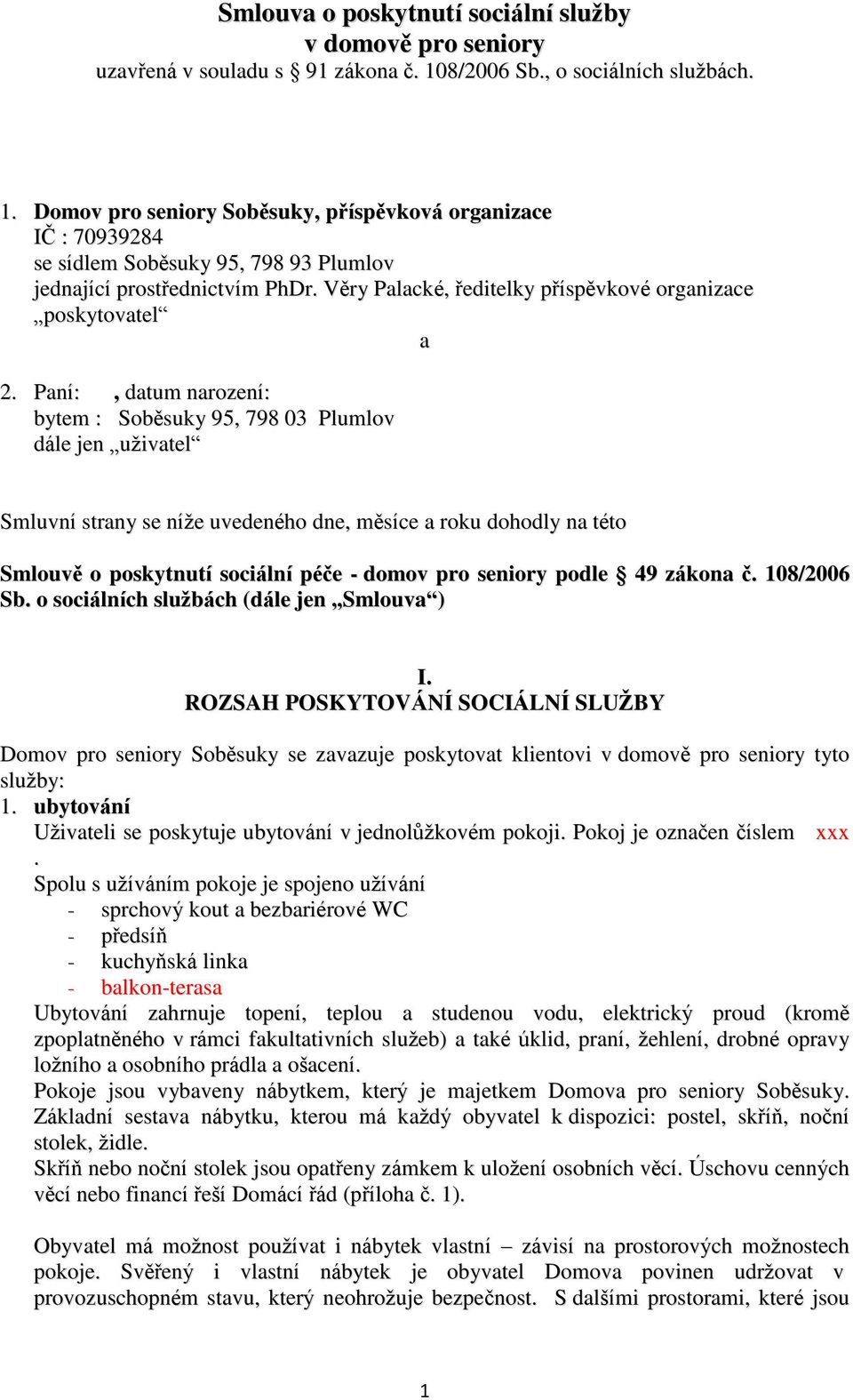 Smlouva o poskytnutí sociální služby
v domově pro seniory
uzavřená v souladu s § 91 zákona č. 108/2006 Sb., o sociálních službách.

1. Domov pro seniory Soběsuky, příspěvková organizace
IČ : 70939284
se sídlem Soběsuky 95, 798 93 Plumlov
jednající prostřednictvím PhDr. Věry Palacké, ředitelky příspěvkové organizace
„poskytovatel“

a

2. Paní: , datum narození:
bytem : Soběsuky 95, 798 03 Plumlov
dále jen „uživatel“

Smluvní strany se níže uvedeného dne, měsíce a roku dohodly na této

Smlouvě o poskytnutí sociální péče - domov pro seniory podle § 49 zákona č. 108/2006 Sb. o sociálních službách (dále jen „Smlouva“)

I.
ROZSAH POSKYTOVÁNÍ SOCIÁLNÍ SLUŽBY

Domov pro seniory Soběsuky se zavazuje poskytovat klientovi v domově pro seniory tyto služby:
1. ubytování
Uživateli se poskytuje ubytování v jednolůžkovém pokoji. Pokoj je označen číslem xxx .
Spolu s užíváním pokoje je spojeno užívání
- sprchový kout a bezbariérové WC
- předsíň
- kuchyňská linka
- balkon-terasa
Ubytování zahrnuje topení, teplou a studenou vodu, elektrický proud (kromě zpoplatněného v rámci fakultativních služeb) a také úklid, praní, žehlení, drobné opravy ložního a osobního prádla a ošacení.
Pokoje jsou vybaveny nábytkem, který je majetkem Domova pro seniory Soběsuky. Základní sestava nábytku, kterou má každý obyvatel k dispozici: postel, skříň, noční stolek, židle.
Skříň nebo noční stolek jsou opatřeny zámkem k uložení osobních věcí. Úschovu cenných věcí nebo financí řeší Domácí řád (příloha č. 1).

Obyvatel má možnost používat i nábytek vlastní – závisí na prostorových možnostech pokoje. Svěřený i vlastní nábytek je obyvatel Domova povinen udržovat v provozuschopném stavu, který neohrožuje bezpečnost. S dalšími prostorami, které jsou

1